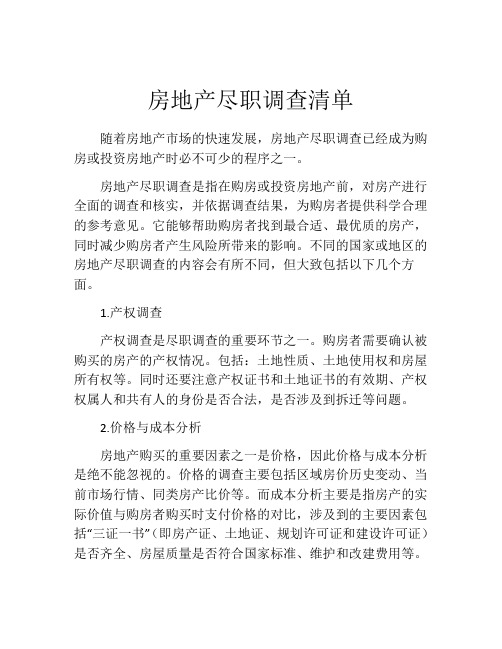 房地产尽职调查清单

随着房地产市场的快速发展，房地产尽职调查已经成为购房或投资房地产时必不可少的程序之一。

房地产尽职调查是指在购房或投资房地产前，对房产进行全面的调查和核实，并依据调查结果，为购房者提供科学合理的参考意见。它能够帮助购房者找到最合适、最优质的房产，同时减少购房者产生风险所带来的影响。不同的国家或地区的房地产尽职调查的内容会有所不同，但大致包括以下几个方面。

1.产权调查

产权调查是尽职调查的重要环节之一。购房者需要确认被购买的房产的产权情况。包括：土地性质、土地使用权和房屋所有权等。同时还要注意产权证书和土地证书的有效期、产权权属人和共有人的身份是否合法，是否涉及到拆迁等问题。

2.价格与成本分析

房地产购买的重要因素之一是价格，因此价格与成本分析是绝不能忽视的。价格的调查主要包括区域房价历史变动、当前市场行情、同类房产比价等。而成本分析主要是指房产的实际价值与购房者购买时支付价格的对比，涉及到的主要因素包括“三证一书”（即房产证、土地证、规划许可证和建设许可证）是否齐全、房屋质量是否符合国家标准、维护和改建费用等。